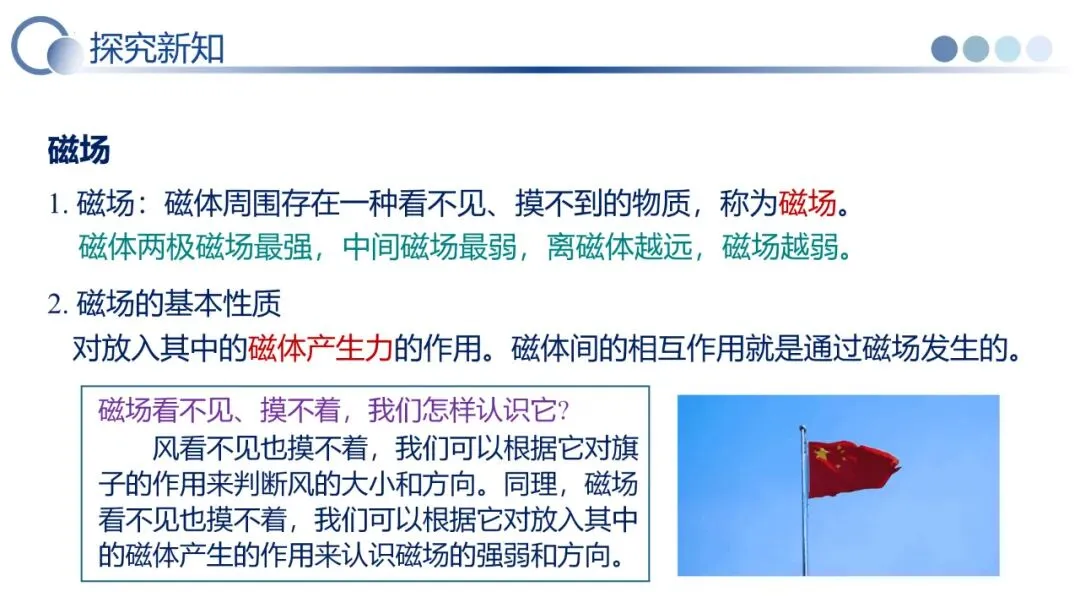 探究新知

磁场

1.磁场：磁体周围存在一种看不见、摸不到的物质，称为磁场。

磁体两极磁场最强，中间磁场最弱，离磁体越远，磁场越弱。

2.磁场的基本性质

对放入其中的磁体产生力的作用。磁体间的相互作用就是通过磁场发生的。

磁场看不见、摸不着，我们怎样认识它?

风看不见也摸不着，我们可以根据它对旗子的作用来判断风的大小和方向。同理，磁场看不见也摸不着，我们可以根据它对放入其中的磁体产生的作用来认识磁场的强弱和方向。